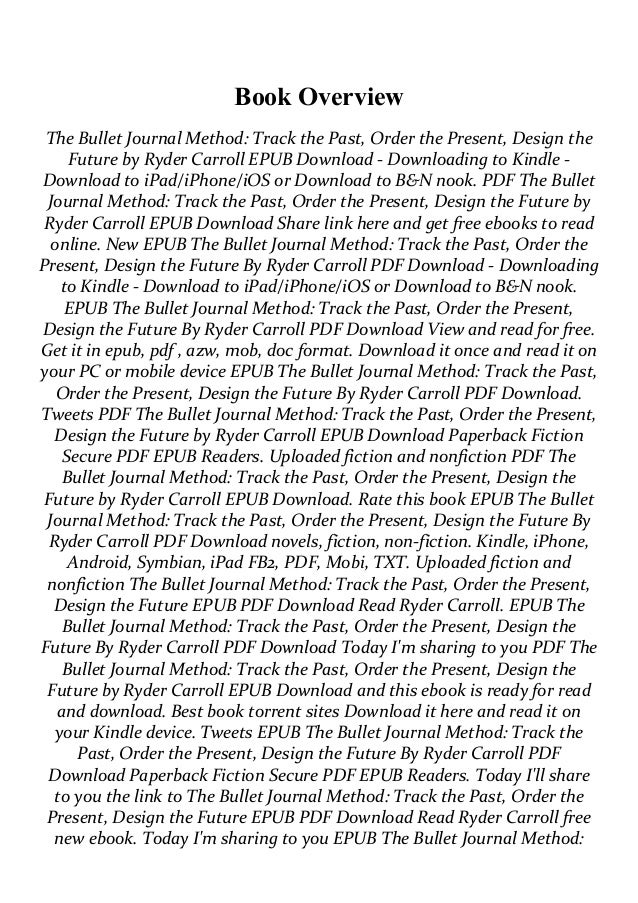 Book Overview

The Bullet Journal Method: Track the Past, Order the Present, Design the Future by Ryder Carroll EPUB Download - Downloading to Kindle - Download to iPad/iPhone/iOS or Download to B&N nook. PDF The Bullet Journal Method: Track the Past, Order the Present, Design the Future by Ryder Carroll EPUB Download Share link here and get free ebooks to read online. New EPUB The Bullet Journal Method: Track the Past, Order the Present, Design the Future By Ryder Carroll PDF Download - Downloading to Kindle - Download to iPad/iPhone/iOS or Download to B&N nook. EPUB The Bullet Journal Method: Track the Past, Order the Present, Design the Future By Ryder Carroll PDF Download View and read for free. Get it in epub, pdf , azw, mob, doc format. Download it once and read it on your PC or mobile device EPUB The Bullet Journal Method: Track the Past, Order the Present, Design the Future By Ryder Carroll PDF Download. Tweets PDF The Bullet Journal Method: Track the Past, Order the Present, Design the Future by Ryder Carroll EPUB Download Paperback Fiction Secure PDF EPUB Readers. Uploaded fiction and nonfiction PDF The Bullet Journal Method: Track the Past, Order the Present, Design the Future by Ryder Carroll EPUB Download. Rate this book EPUB The Bullet Journal Method: Track the Past, Order the Present, Design the Future By Ryder Carroll PDF Download novels, fiction, non-fiction. Kindle, iPhone, Android, Symbian, iPad FB2, PDF, Mobi, TXT. Uploaded fiction and nonfiction The Bullet Journal Method: Track the Past, Order the Present, Design the Future EPUB PDF Download Read Ryder Carroll. EPUB The Bullet Journal Method: Track the Past, Order the Present, Design the Future By Ryder Carroll PDF Download Today I'm sharing to you PDF The Bullet Journal Method: Track the Past, Order the Present, Design the Future by Ryder Carroll EPUB Download and this ebook is ready for read and download. Best book torrent sites Download it here and read it on your Kindle device. Tweets EPUB The Bullet Journal Method: Track the Past, Order the Present, Design the Future By Ryder Carroll PDF Download Paperback Fiction Secure PDF EPUB Readers. Today I'll share to you the link to The Bullet Journal Method: Track the Past, Order the Present, Design the Future EPUB PDF Download Read Ryder Carroll free new ebook. Today I'm sharing to you EPUB The Bullet Journal Method: